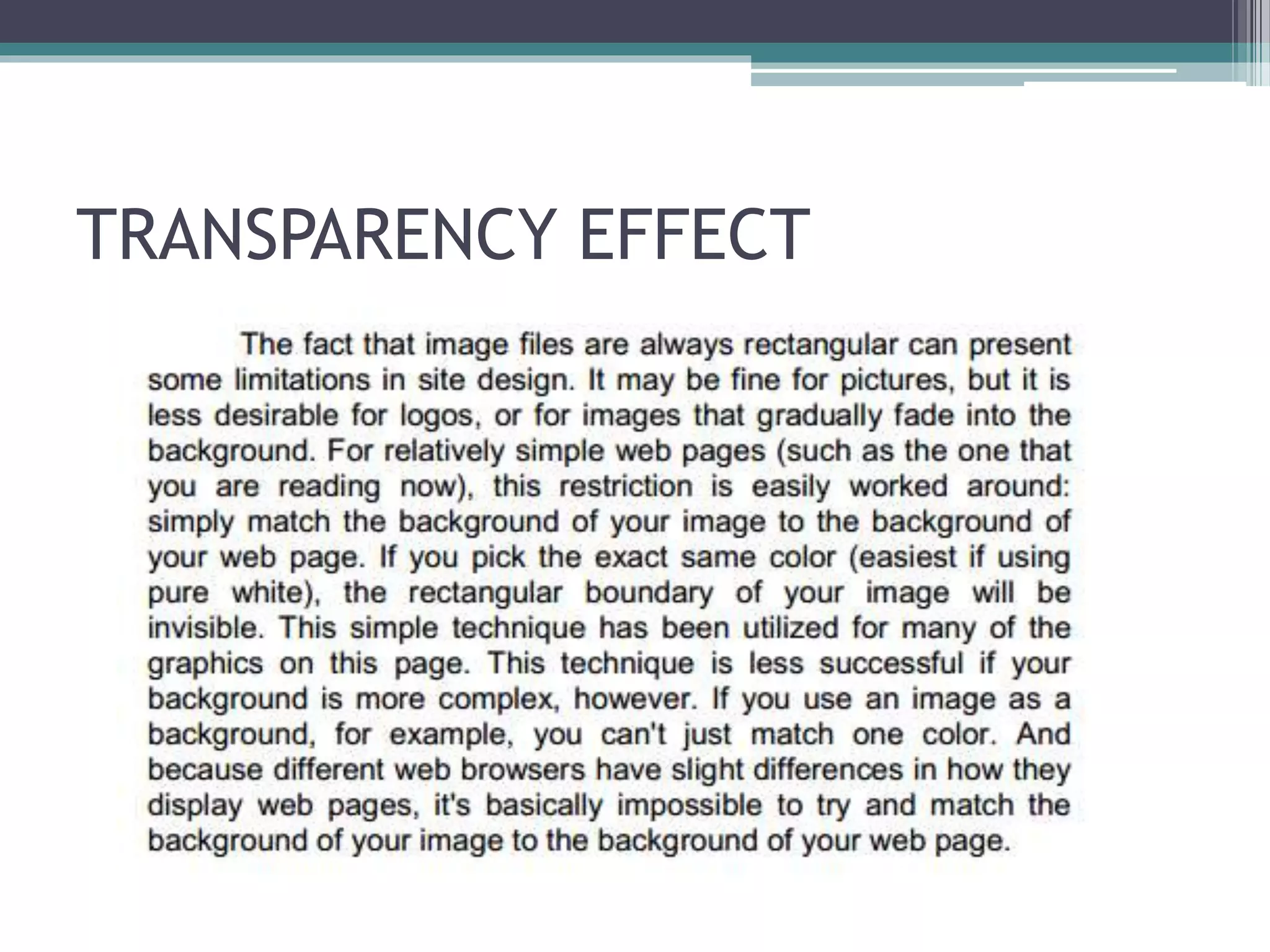 TRANSPARENCY EFFECT

The fact that image files are always rectangular can present some limitations in site design. It may be fine for pictures, but it is less desirable for logos, or for images that gradually fade into the background. For relatively simple web pages (such as the one that you are reading now), this restriction is easily worked around: simply match the background of your image to the background of your web page. If you pick the exact same color (easiest if using pure white), the rectangular boundary of your image will be invisible. This simple technique has been utilized for many of the graphics on this page. This technique is less successful if your background is more complex, however. If you use an image as a background, for example, you can't just match one color. And because different web browsers have slight differences in how they display web pages, it's basically impossible to try and match the background of your image to the background of your web page.